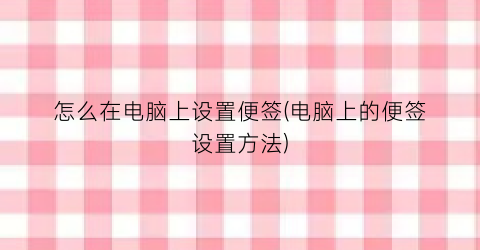 怎么在电脑上设置便签(电脑上的便签设置方法)